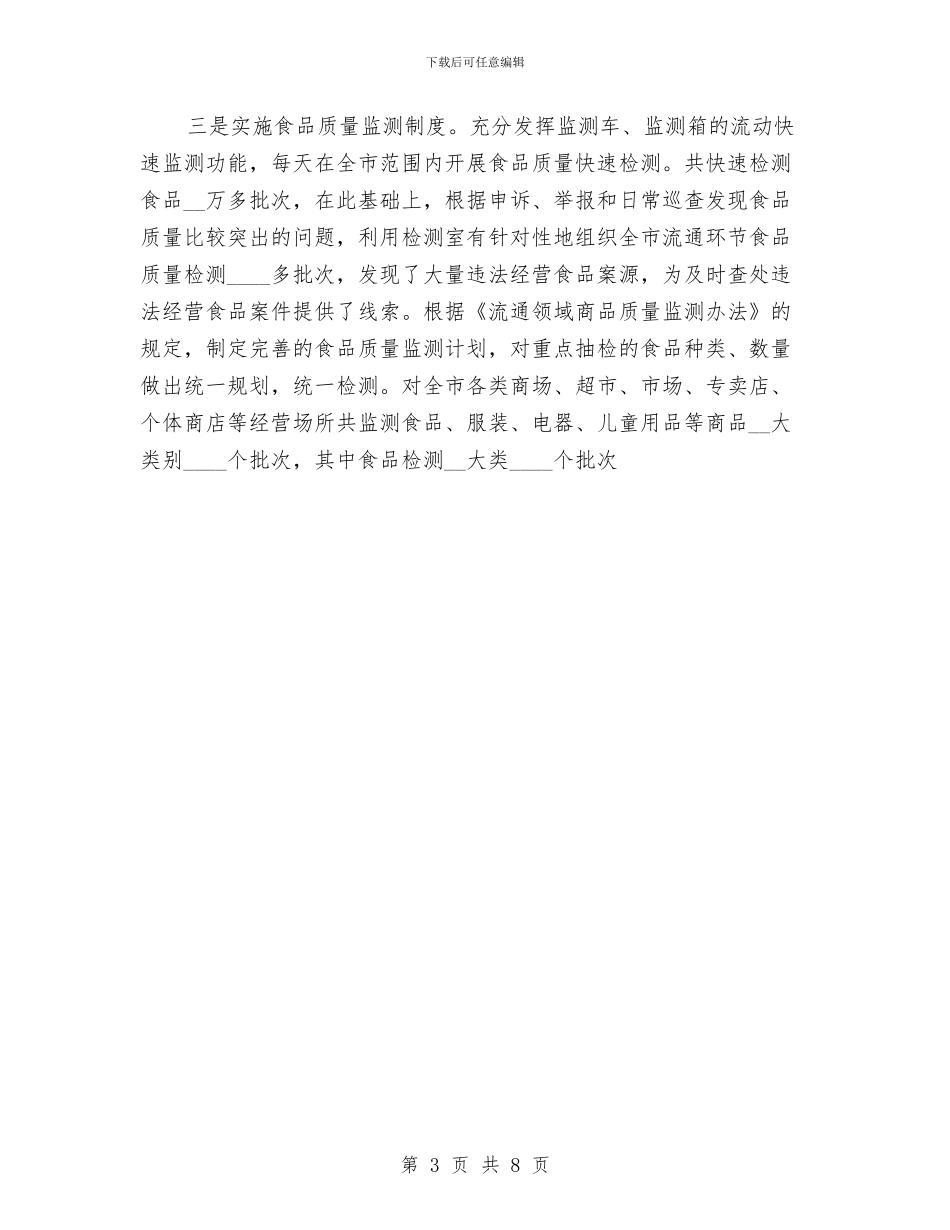 下载后可任意编辑

三是实施食品质量监测制度。充分发挥监测车、监测箱的流动快速监测功能，每天在全市范围内开展食品质量快速检测。共快速检测食品__万多批次，在此基础上，根据申诉、举报和日常巡查发现食品质量比较突出的问题，利用检测室有针对性地组织全市流通环节食品质量检测____多批次，发现了大量违法经营食品案源，为及时查处违法经营食品案件提供了线索。根据《流通领域商品质量监测办法》的规定，制定完善的食品质量监测计划，对重点抽检的食品种类、数量做出统一规划，统一检测。对全市各类商场、超市、市场、专卖店、个体商店等经营场所共监测食品、服装、电器、儿童用品等商品__大类别____个批次，其中食品检测__大类____个批次

第 3 页 共 8 页